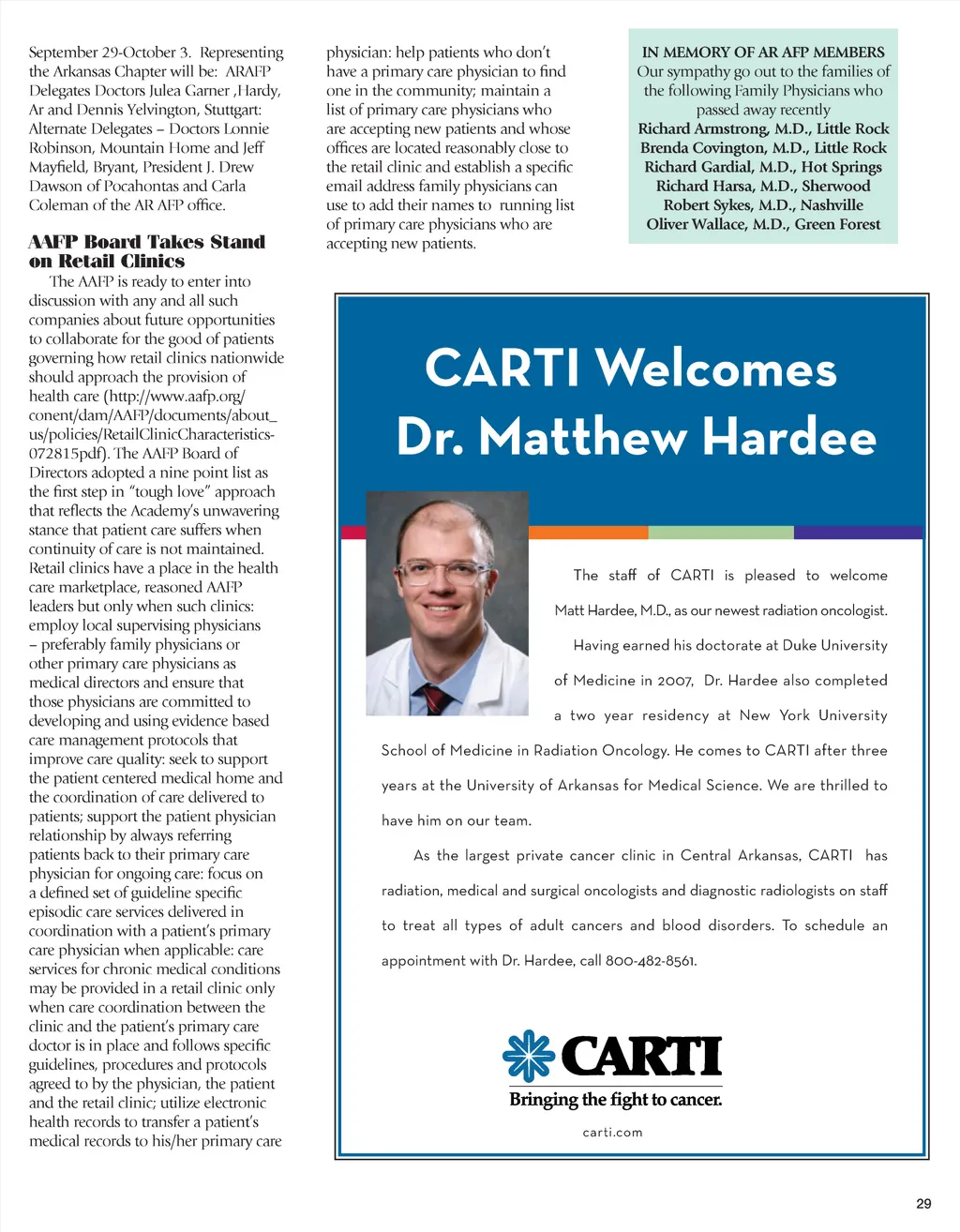 September 29-October 3. Representing the Arkansas Chapter will be: ARAFP Delegates Doctors Julea Garner ,Hardy, Ar and Dennis Yelvington, Stuttgart: Alternate Delegates – Doctors Lonnie Robinson, Mountain Home and Jeff Mayfield, Bryant, President J. Drew Dawson of Pocahontas and Carla Coleman of the AR AFP office.

AAFP Board Takes Stand on Retail Clinics

The AAFP is ready to enter into discussion with any and all such companies about future opportunities to collaborate for the good of patients governing how retail clinics nationwide should approach the provision of health care (http://www.aafp.org/conent/dam/AAFP/documents/about_us/policies/RetailClinicCharacteristics-072815pdf). The AAFP Board of Directors adopted a nine point list as the first step in "tough love" approach that reflects the Academy's unwavering stance that patient care suffers when continuity of care is not maintained. Retail clinics have a place in the health care marketplace, reasoned AAFP leaders but only when such clinics: employ local supervising physicians – preferably family physicians or other primary care physicians as medical directors and ensure that those physicians are committed to developing and using evidence based care management protocols that improve care quality: seek to support the patient centered medical home and the coordination of care delivered to patients; support the patient physician relationship by always referring patients back to their primary care physician for ongoing care: focus on a defined set of guideline specific episodic care services delivered in coordination with a patient's primary care physician when applicable: care services for chronic medical conditions may be provided in a retail clinic only when care coordination between the clinic and the patient's primary care doctor is in place and follows specific guidelines, procedures and protocols agreed to by the physician, the patient and the retail clinic; utilize electronic health records to transfer a patient's medical records to his/her primary care physician: help patients who don't have a primary care physician to find one in the community; maintain a list of primary care physicians who are accepting new patients and whose offices are located reasonably close to the retail clinic and establish a specific email address family physicians can use to add their names to running list of primary care physicians who are accepting new patients.

IN MEMORY OF AR AFP MEMBERS
Our sympathy go out to the families of the following Family Physicians who passed away recently
Richard Armstrong, M.D., Little Rock
Brenda Covington, M.D., Little Rock
Richard Gardial, M.D., Hot Springs
Richard Harsa, M.D., Sherwood
Robert Sykes, M.D., Nashville
Oliver Wallace, M.D., Green Forest

CARTI Welcomes Dr. Matthew Hardee

The staff of CARTI is pleased to welcome Matt Hardee, M.D., as our newest radiation oncologist.

Having earned his doctorate at Duke University of Medicine in 2007, Dr. Hardee also completed a two year residency at New York University School of Medicine in Radiation Oncology. He comes to CARTI after three years at the University of Arkansas for Medical Science. We are thrilled to have him on our team.

As the largest private cancer clinic in Central Arkansas, CARTI has radiation, medical and surgical oncologists and diagnostic radiologists on staff to treat all types of adult cancers and blood disorders. To schedule an appointment with Dr. Hardee, call 800-482-8561.

CARTI
Bringing the fight to cancer.
carti.com

29